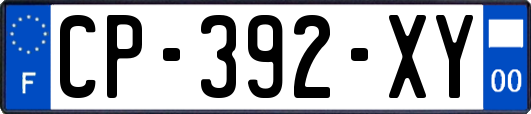 F
CP-392-XY
00